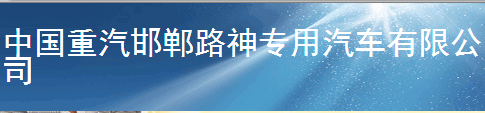 中国重汽邯郸路神专用汽车有限公司